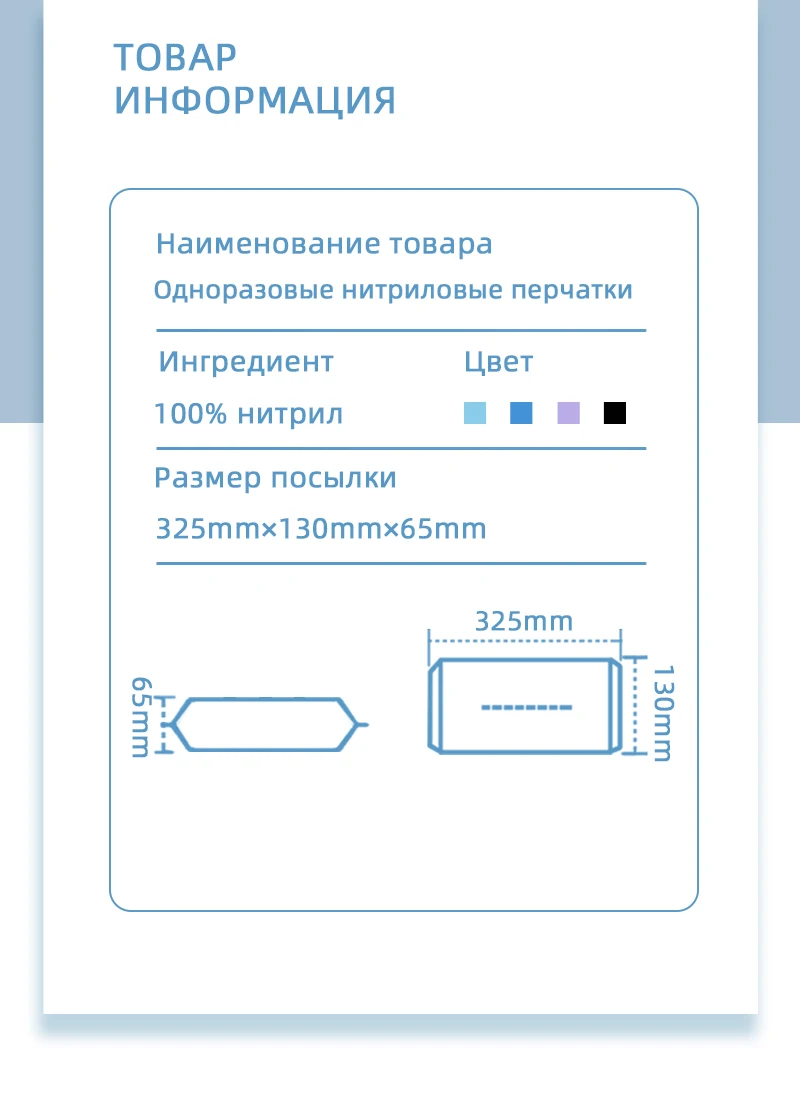 ТОВАР
ИНФОРМАЦИЯ

Наименование товара

Одноразовые нитриловые перчатки

Ингредиент

100% нитрил

Цвет

Размер посылки

325mm×130mm×65mm

65mm

325mm

130mm